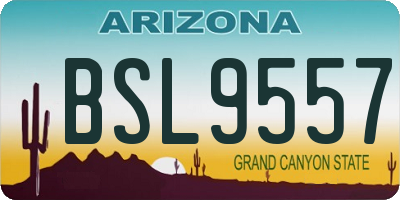 ARIZONA

BSL9557

GRAND CANYON STATE